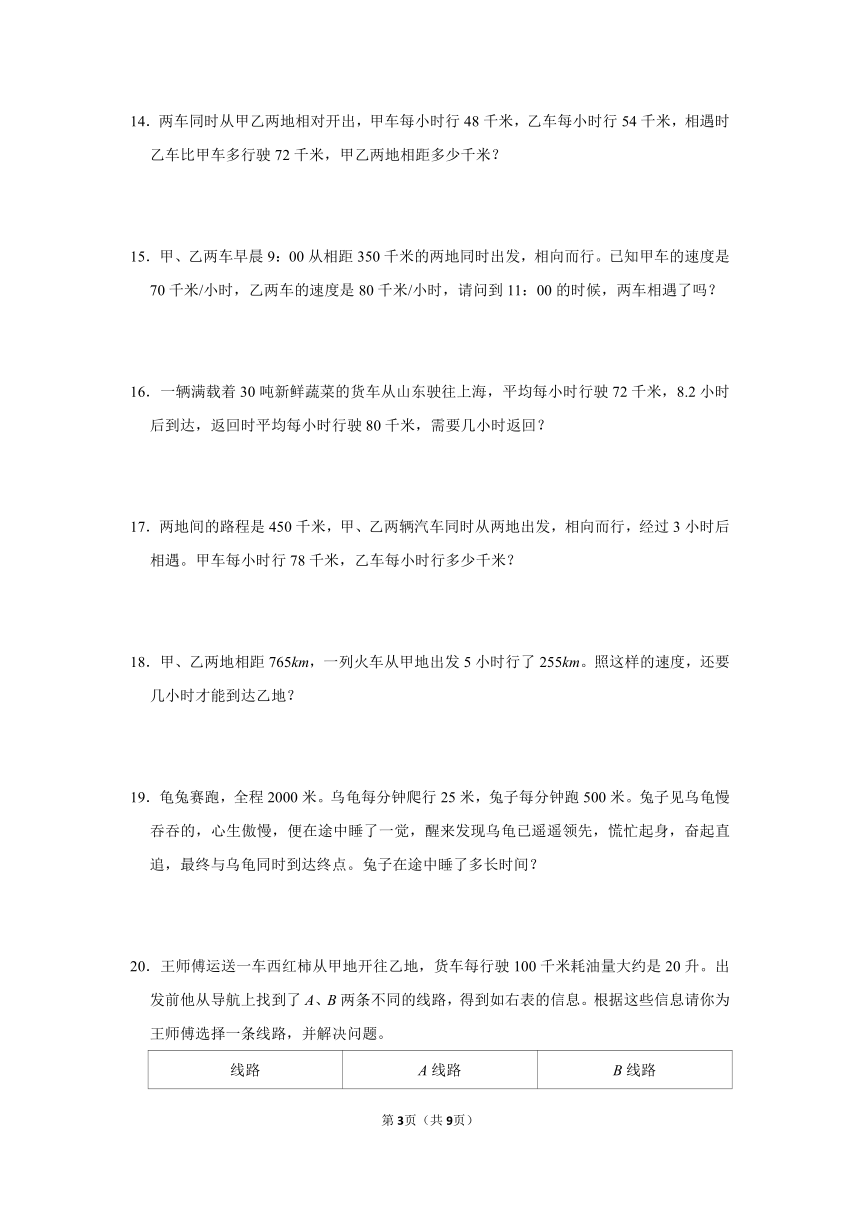 14．两车同时从甲乙两地相对开出，甲车每小时行 48 千米，乙车每小时行 54 千米，相遇时乙车比甲车多行驶 72 千米，甲乙两地相距多少千米？

15．甲、乙两车早晨 9：00 从相距 350 千米的两地同时出发，相向而行。已知甲车的速度是 70 千米/小时，乙两车的速度是 80 千米/小时，请问到 11：00 的时候，两车相遇了吗？

16．一辆满载着 30 吨新鲜蔬菜的货车从山东驶往上海，平均每小时行驶 72 千米，8.2 小时后到达，返回时平均每小时行驶 80 千米，需要几小时返回？

17．两地间的路程是 450 千米，甲、乙两辆汽车同时从两地出发，相向而行，经过 3 小时后相遇。甲车每小时行 78 千米，乙车每小时行多少千米？

18．甲、乙两地相距 765$km$，一列火车从甲地出发 5 小时行了 255$km$。照这样的速度，还要几小时才能到达乙地？

19．龟兔赛跑，全程 2000 米。乌龟每分钟爬行 25 米，兔子每分钟跑 500 米。兔子见乌龟慢吞吞的，心生傲慢，便在途中睡了一觉，醒来发现乌龟已遥遥领先，慌忙起身，奋起直追，最终与乌龟同时到达终点。兔子在途中睡了多长时间？

20．王师傅运送一车西红柿从甲地开往乙地，货车每行驶 100 千米耗油量大约是 20 升。出发前他从导航上找到了 $A$、$B$ 两条不同的线路，得到如右表的信息。根据这些信息请你为王师傅选择一条线路，并解决问题。

| 线路 | $A$ 线路 | $B$ 线路 |
|---|---|---|

第3页（共9页）